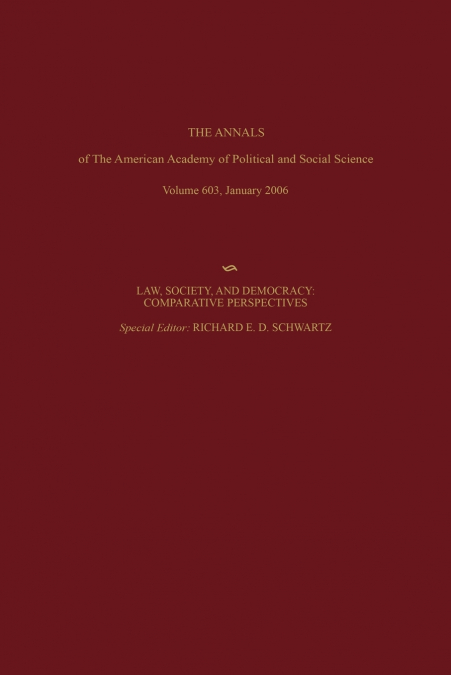 THE ANNALS

of The American Academy of Political and Social Science

Volume 603, January 2006

LAW, SOCIETY, AND DEMOCRACY: COMPARATIVE PERSPECTIVES

Special Editor: RICHARD E. D. SCHWARTZ